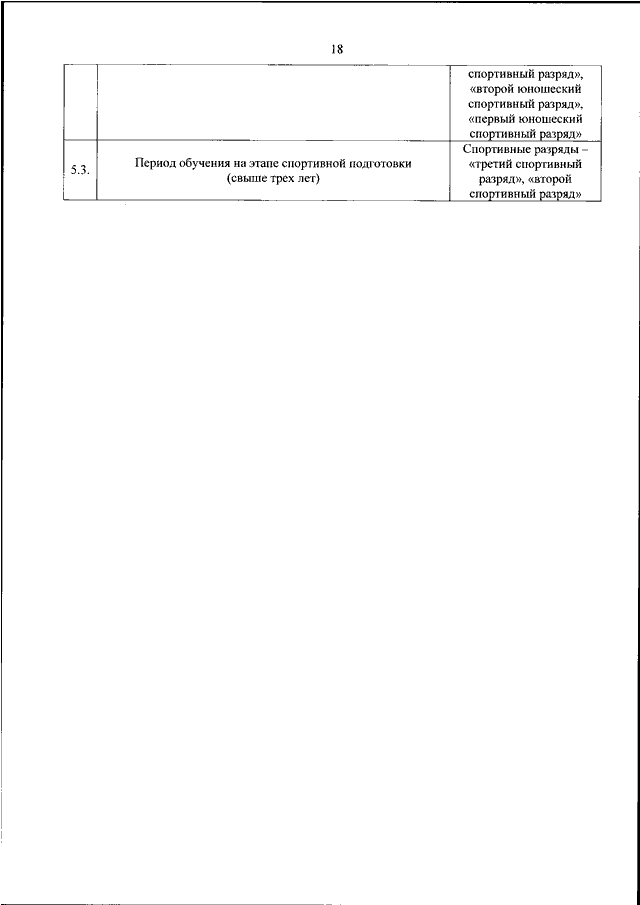 18

|  |  |  |
|---|---|---|
|  |  | спортивный разряд», «второй юношеский спортивный разряд», «первый юношеский спортивный разряд» |
| 5.3. | Период обучения на этапе спортивной подготовки (свыше трех лет) | Спортивные разряды – «третий спортивный разряд», «второй спортивный разряд» |